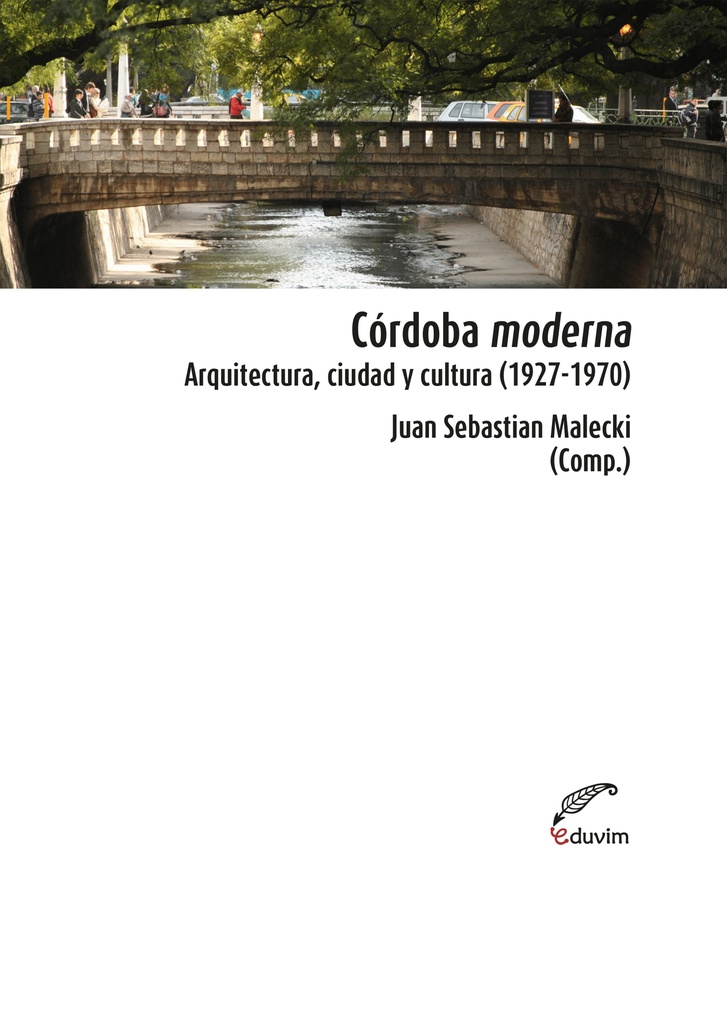 Córdoba moderna
Arquitectura, ciudad y cultura (1927-1970)

Juan Sebastian Malecki
(Comp.)

eduvim